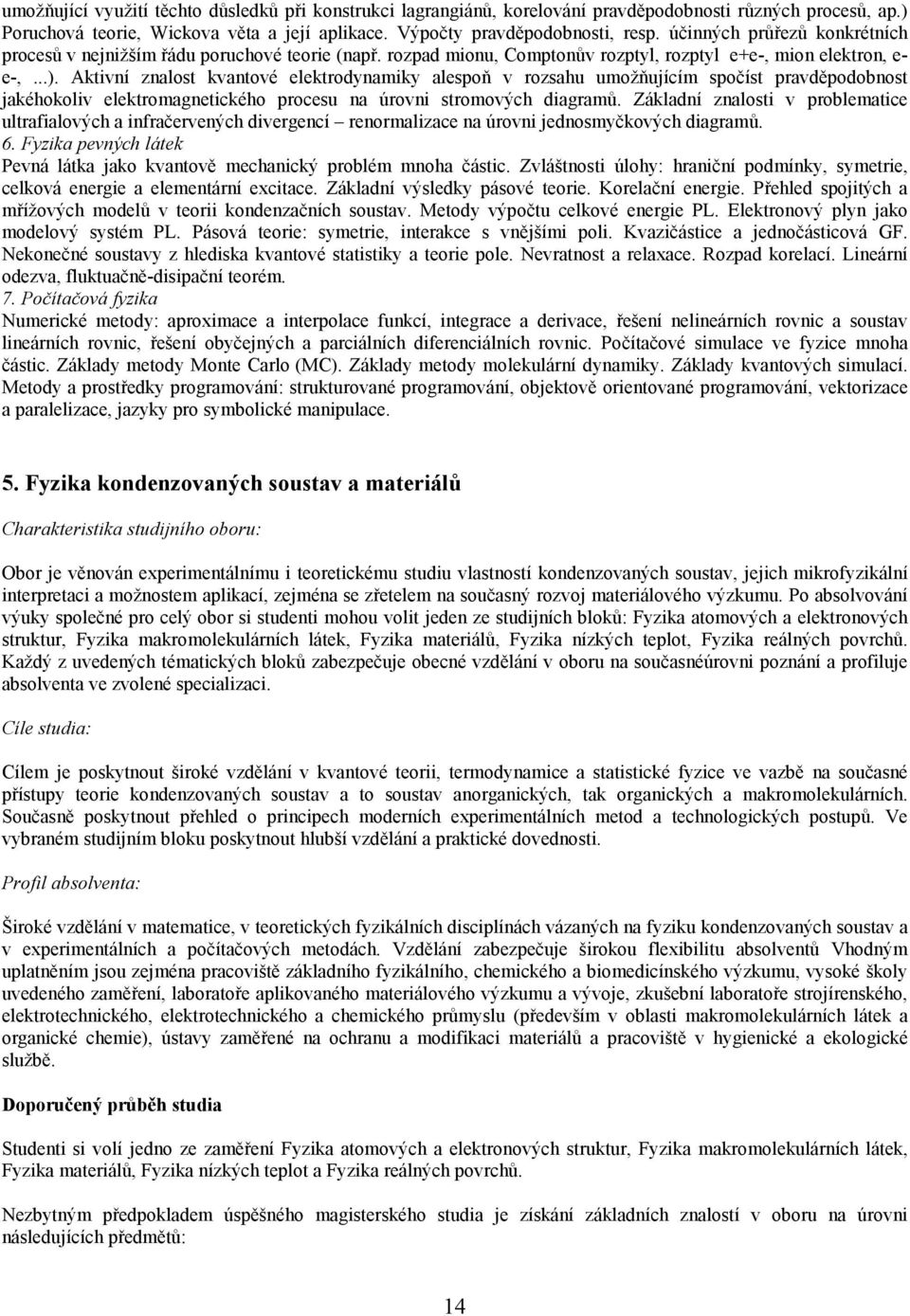 umožňující využití těchto důsledků při konstrukci lagrangiánů, korelování pravděpodobnosti různých procesů, ap.) Poruchová teorie, Wickova věta a její aplikace. Výpočty pravděpodobnosti, resp. účinných průřezů konkrétních procesů v nejnižším řádu poruchové teorie (např. rozpad mionu, Comptonův rozptyl, rozptyl e+e-, mion elektron, e-e-, ...). Aktivní znalost kvantové elektrodynamiky alespoň v rozsahu umožňujícím spočíst pravděpodobnost jakéhokoliv elektromagnetického procesu na úrovni stromových diagramů. Základní znalosti v problematice ultrafialových a infračervených divergencí – renormalizace na úrovni jednosmyčkových diagramů.
6. Fyzika pevných látek
Pevná látka jako kvantově mechanický problém mnoha částic. Zvláštnosti úlohy: hraniční podmínky, symetrie, celková energie a elementární excitace. Základní výsledky pásové teorie. Korelační energie. Přehled spojitých a mřížových modelů v teorii kondenzačních soustav. Metody výpočtu celkové energie PL. Elektronový plyn jako modelový systém PL. Pásová teorie: symetrie, interakce s vnějšími poli. Kvazičástice a jednočásticová GF. Nekonečné soustavy z hlediska kvantové statistiky a teorie pole. Nevratnost a relaxace. Rozpad korelací. Lineární odezva, fluktuačně-disipační teorém.
7. Počítačová fyzika
Numerické metody: aproximace a interpolace funkcí, integrace a derivace, řešení nelineárních rovnic a soustav lineárních rovnic, řešení obyčejných a parciálních diferenciálních rovnic. Počítačové simulace ve fyzice mnoha částic. Základy metody Monte Carlo (MC). Základy metody molekulární dynamiky. Základy kvantových simulací. Metody a prostředky programování: strukturované programování, objektově orientované programování, vektorizace a paralelizace, jazyky pro symbolické manipulace.

5. Fyzika kondenzovaných soustav a materiálů

Charakteristika studijního oboru:

Obor je věnován experimentálnímu i teoretickému studiu vlastností kondenzovaných soustav, jejich mikrofyzikální interpretaci a možnostem aplikací, zejména se zřetelem na současný rozvoj materiálového výzkumu. Po absolvování výuky společné pro celý obor si studenti mohou volit jeden ze studijních bloků: Fyzika atomových a elektronových struktur, Fyzika makromolekulárních látek, Fyzika materiálů, Fyzika nízkých teplot, Fyzika reálných povrchů. Každý z uvedených tématických bloků zabezpečuje obecné vzdělání v oboru na současnéúrovni poznání a profiluje absolventa ve zvolené specializaci.

Cíle studia:

Cílem je poskytnout široké vzdělání v kvantové teorii, termodynamice a statistické fyzice ve vazbě na současné přístupy teorie kondenzovaných soustav a to soustav anorganických, tak organických a makromolekulárních. Současně poskytnout přehled o principech moderních experimentálních metod a technologických postupů. Ve vybraném studijním bloku poskytnout hlubší vzdělání a praktické dovednosti.

Profil absolventa:

Široké vzdělání v matematice, v teoretických fyzikálních disciplínách vázaných na fyziku kondenzovaných soustav a v experimentálních a počítačových metodách. Vzdělání zabezpečuje širokou flexibilitu absolventů Vhodným uplatněním jsou zejména pracoviště základního fyzikálního, chemického a biomedicínského výzkumu, vysoké školy uvedeného zaměření, laboratoře aplikovaného materiálového výzkumu a vývoje, zkušební laboratoře strojírenského, elektrotechnického, elektrotechnického a chemického průmyslu (především v oblasti makromolekulárních látek a organické chemie), ústavy zaměřené na ochranu a modifikaci materiálů a pracoviště v hygienické a ekologické službě.

Doporučený průběh studia

Studenti si volí jedno ze zaměření Fyzika atomových a elektronových struktur, Fyzika makromolekulárních látek, Fyzika materiálů, Fyzika nízkých teplot a Fyzika reálných povrchů.

Nezbytným předpokladem úspěšného magisterského studia je získání základních znalostí v oboru na úrovni následujících předmětů:

14